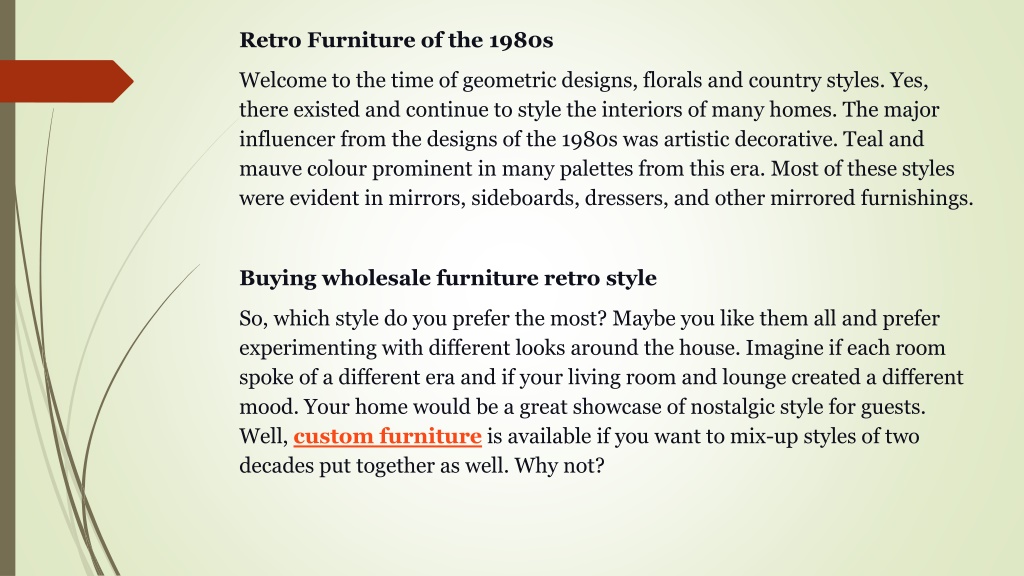 Retro Furniture of the 1980s

Welcome to the time of geometric designs, florals and country styles. Yes, there existed and continue to style the interiors of many homes. The major influencer from the designs of the 1980s was artistic decorative. Teal and mauve colour prominent in many palettes from this era. Most of these styles were evident in mirrors, sideboards, dressers, and other mirrored furnishings.

Buying wholesale furniture retro style

So, which style do you prefer the most? Maybe you like them all and prefer experimenting with different looks around the house. Imagine if each room spoke of a different era and if your living room and lounge created a different mood. Your home would be a great showcase of nostalgic style for guests. Well, custom furniture is available if you want to mix-up styles of two decades put together as well. Why not?